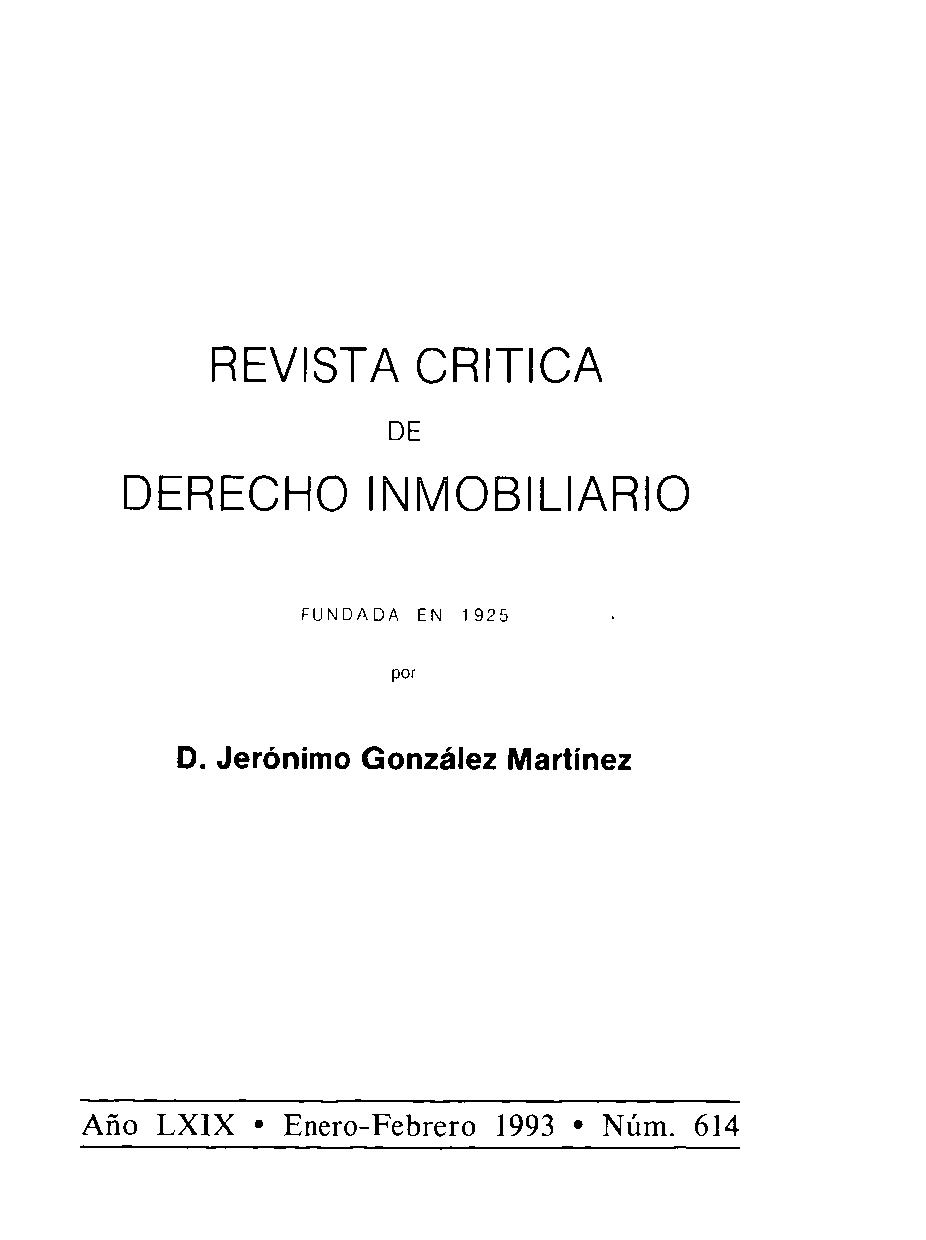 REVISTA CRITICA

DE

DERECHO INMOBILIARIO

FUNDADA EN 1925

por

D. Jerónimo González Martínez

Año LXIX • Enero-Febrero 1993 • Núm. 614